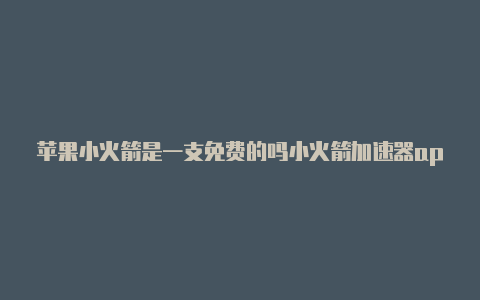 苹果小火箭是一支免费的吗小火箭加速器ap